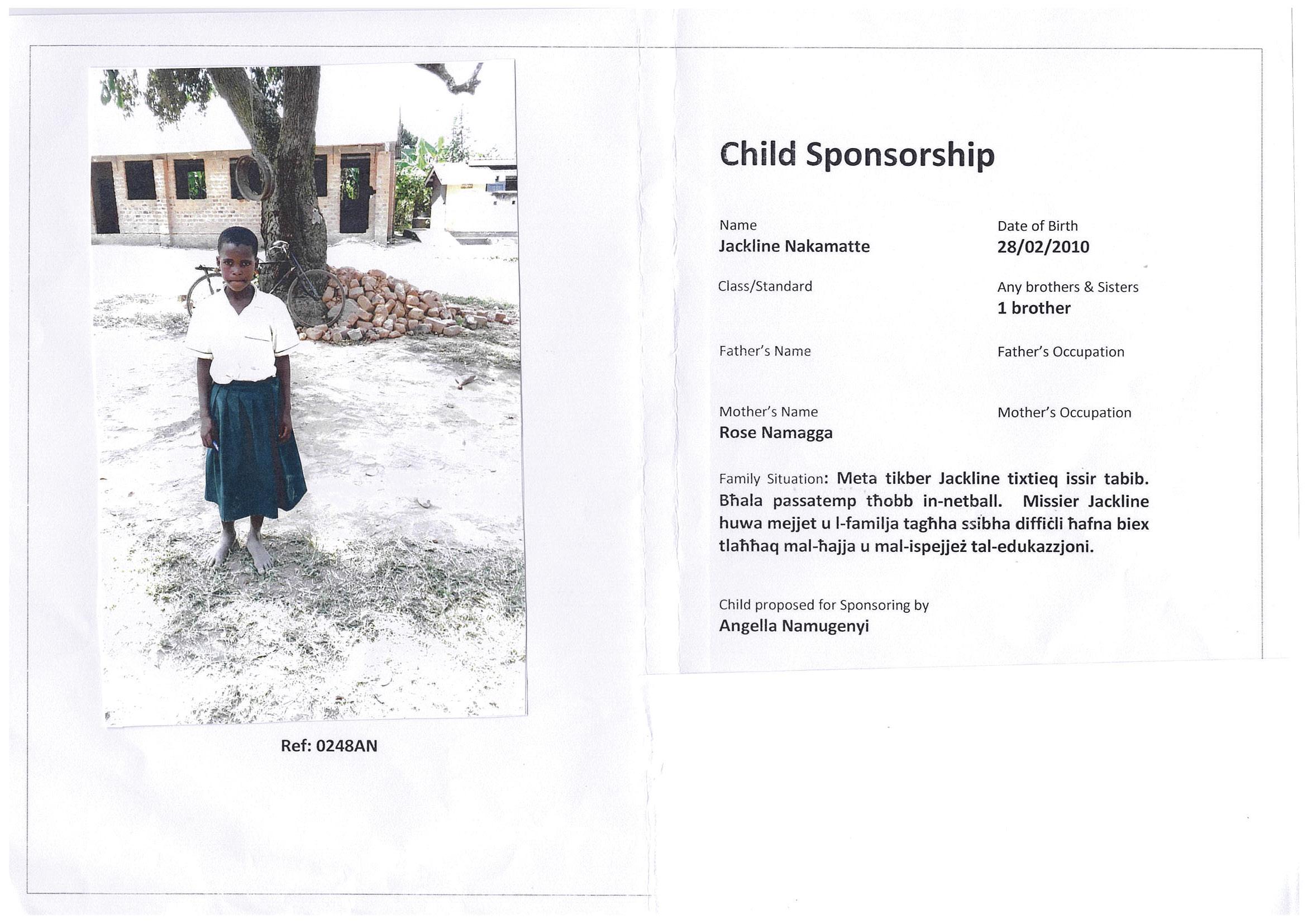 Ref: 0248AN

Child Sponsorship

Name
Jackline Nakamatte

Date of Birth
28/02/2010

Class/Standard

Any brothers & Sisters
1 brother

Father's Name

Father's Occupation

Mother's Name
Rose Namagga

Mother's Occupation

Family Situation: Meta tikber Jackline tixtieq issir tabib. Bħala passatemp tħobb in-netball. Missier Jackline huwa mejjet u l-familja tagħha ssibha diffiċli ħafna biex tlaħħaq mal-ħajja u mal-ispejjeż tal-edukazzjoni.

Child proposed for Sponsoring by
Angella Namugenyi